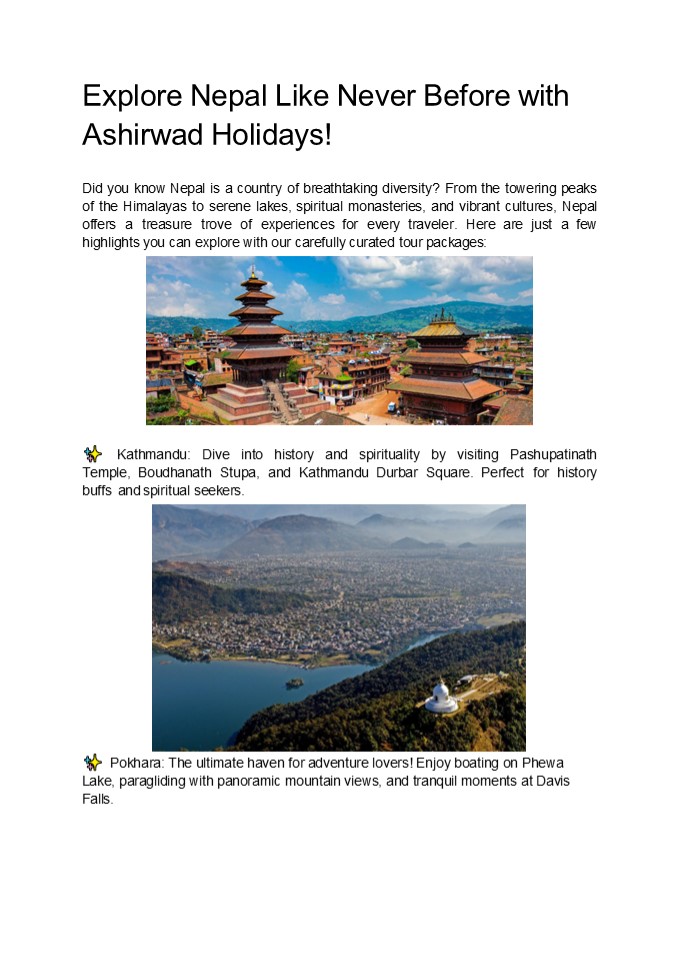 Explore Nepal Like Never Before with Ashirwad Holidays!

Did you know Nepal is a country of breathtaking diversity? From the towering peaks of the Himalayas to serene lakes, spiritual monasteries, and vibrant cultures, Nepal offers a treasure trove of experiences for every traveler. Here are just a few highlights you can explore with our carefully curated tour packages:

✨ Kathmandu: Dive into history and spirituality by visiting Pashupatinath Temple, Boudhanath Stupa, and Kathmandu Durbar Square. Perfect for history buffs and spiritual seekers.

✨ Pokhara: The ultimate haven for adventure lovers! Enjoy boating on Phewa Lake, paragliding with panoramic mountain views, and tranquil moments at Davis Falls.